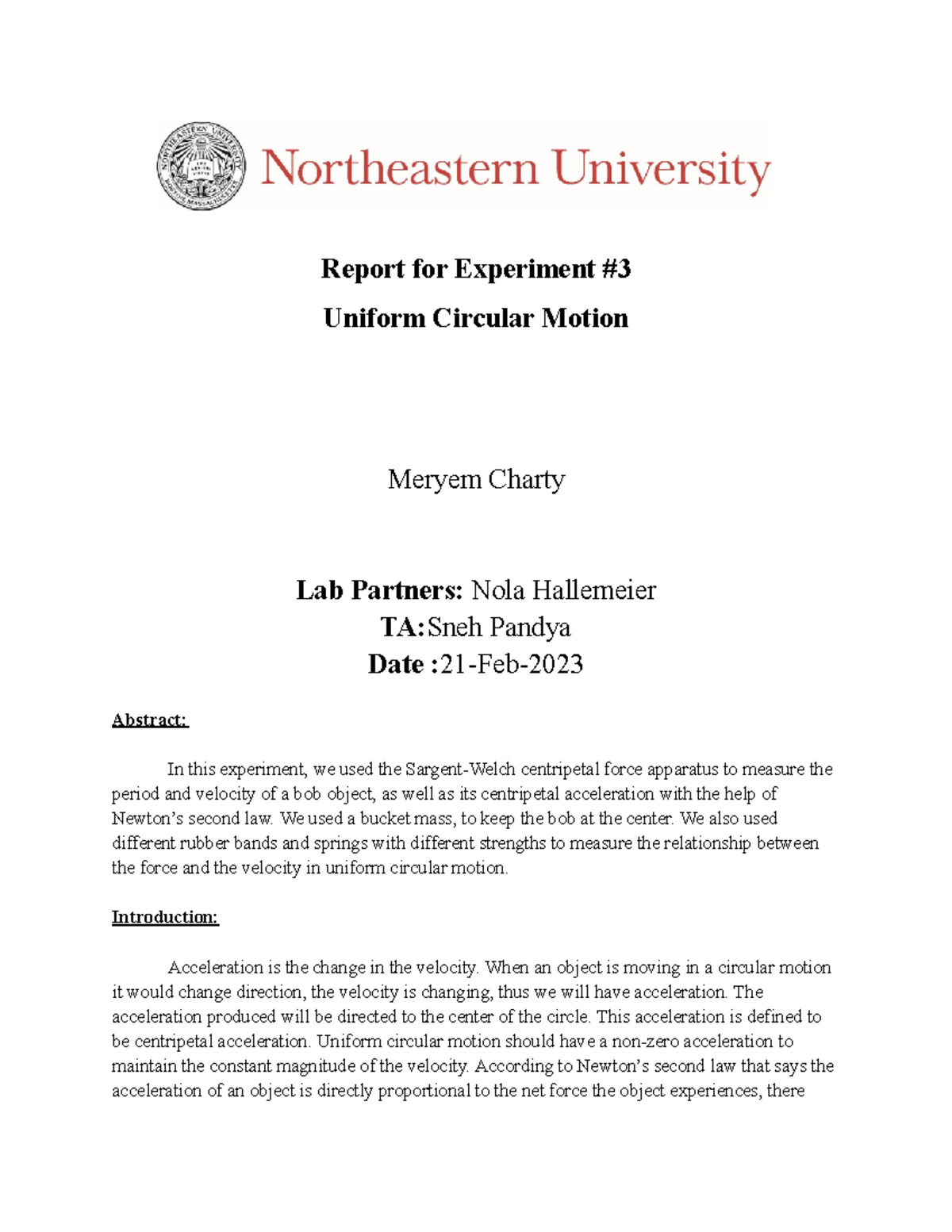 Northeastern University

Report for Experiment #3

Uniform Circular Motion

Meryem Charty

Lab Partners: Nola Hallemeier
TA: Sneh Pandya
Date : 21-Feb-2023

Abstract:

In this experiment, we used the Sargent-Welch centripetal force apparatus to measure the period and velocity of a bob object, as well as its centripetal acceleration with the help of Newton's second law. We used a bucket mass, to keep the bob at the center. We also used different rubber bands and springs with different strengths to measure the relationship between the force and the velocity in uniform circular motion.

Introduction:

Acceleration is the change in the velocity. When an object is moving in a circular motion it would change direction, the velocity is changing, thus we will have acceleration. The acceleration produced will be directed to the center of the circle. This acceleration is defined to be centripetal acceleration. Uniform circular motion should have a non-zero acceleration to maintain the constant magnitude of the velocity. According to Newton's second law that says the acceleration of an object is directly proportional to the net force the object experiences, there